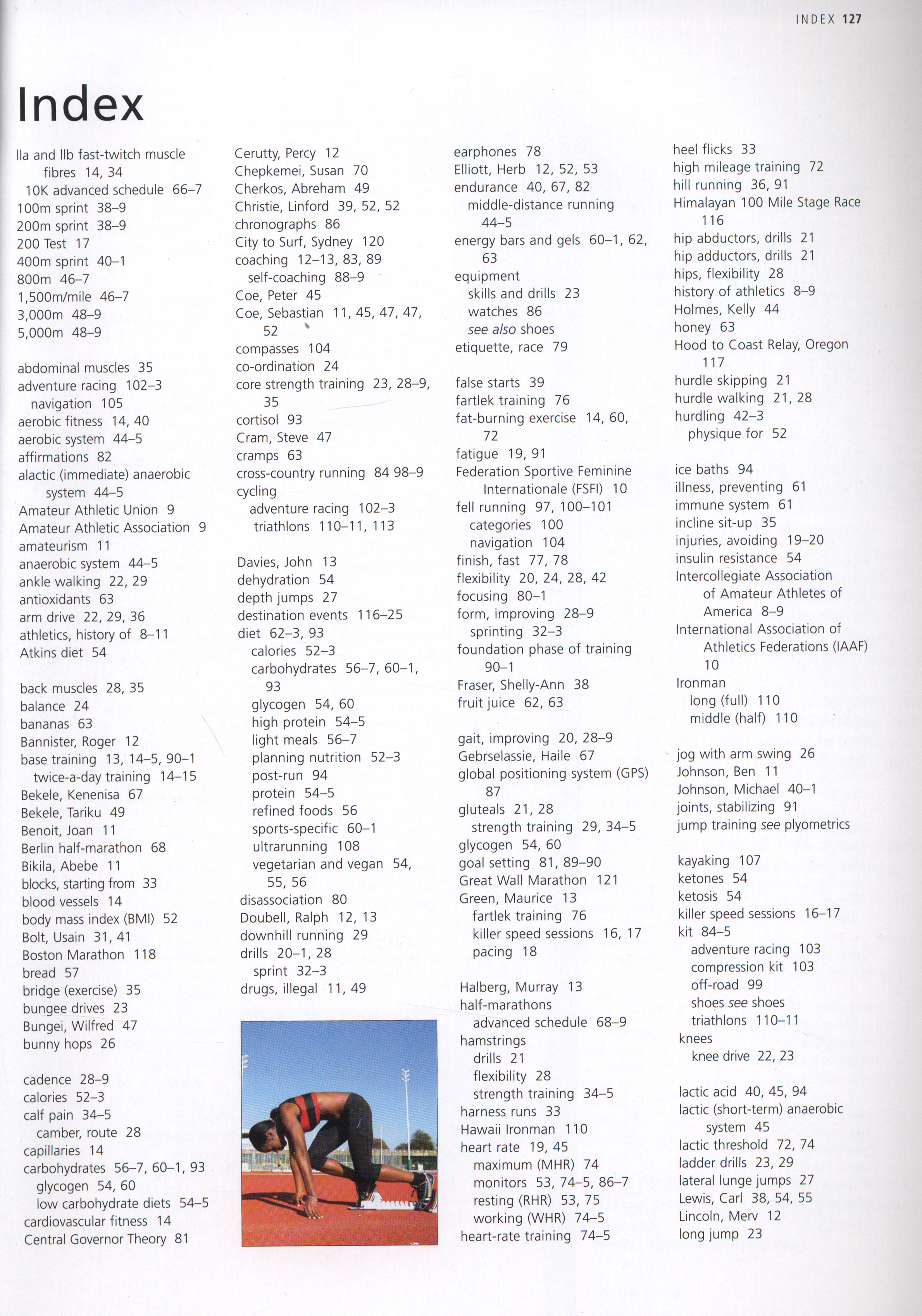 INDEX 127

Index

IIa and IIb fast-twitch muscle fibres 14, 34
10K advanced schedule 66–7
100m sprint 38–9
200m sprint 38–9
200 Test 17
400m sprint 40–1
800m 46–7
1,500m/mile 46–7
3,000m 48–9
5,000m 48–9

abdominal muscles 35
adventure racing 102–3
navigation 105
aerobic fitness 14, 40
aerobic system 44–5
affirmations 82
alactic (immediate) anaerobic system 44–5
Amateur Athletic Union 9
Amateur Athletic Association 9
amateurism 11
anaerobic system 44–5
ankle walking 22, 29
antioxidants 63
arm drive 22, 29, 36
athletics, history of 8–11
Atkins diet 54

back muscles 28, 35
balance 24
bananas 63
Bannister, Roger 12
base training 13, 14–5, 90–1
twice-a-day training 14–15
Bekele, Kenenisa 67
Bekele, Tariku 49
Benoit, Joan 11
Berlin half-marathon 68
Bikila, Abebe 11
blocks, starting from 33
blood vessels 14
body mass index (BMI) 52
Bolt, Usain 31, 41
Boston Marathon 118
bread 57
bridge (exercise) 35
bungee drives 23
Bungei, Wilfred 47
bunny hops 26

cadence 28–9
calories 52–3
calf pain 34–5
camber, route 28
capillaries 14
carbohydrates 56–7, 60–1, 93
glycogen 54, 60
low carbohydrate diets 54–5
cardiovascular fitness 14
Central Governor Theory 81

Cerutty, Percy 12
Chepkemei, Susan 70
Cherkos, Abreham 49
Christie, Linford 39, 52, 52
chronographs 86
City to Surf, Sydney 120
coaching 12–13, 83, 89
self-coaching 88–9
Coe, Peter 45
Coe, Sebastian 11, 45, 47, 47, 52
compasses 104
co-ordination 24
core strength training 23, 28–9, 35
cortisol 93
Cram, Steve 47
cramps 63
cross-country running 84 98–9
cycling
adventure racing 102–3
triathlons 110–11, 113

Davies, John 13
dehydration 54
depth jumps 27
destination events 116–25
diet 62–3, 93
calories 52–3
carbohydrates 56–7, 60–1, 93
glycogen 54, 60
high protein 54–5
light meals 56–7
planning nutrition 52–3
post-run 94
protein 54–5
refined foods 56
sports-specific 60–1
ultrarunning 108
vegetarian and vegan 54, 55, 56
disassociation 80
Doubell, Ralph 12, 13
downhill running 29
drills 20–1, 28
sprint 32–3
drugs, illegal 11, 49

earphones 78
Elliott, Herb 12, 52, 53
endurance 40, 67, 82
middle-distance running 44–5
energy bars and gels 60–1, 62, 63
equipment
skills and drills 23
watches 86
see also shoes
etiquette, race 79

false starts 39
fartlek training 76
fat-burning exercise 14, 60, 72
fatigue 19, 91
Federation Sportive Feminine Internationale (FSFI) 10
fell running 97, 100–101
categories 100
navigation 104
finish, fast 77, 78
flexibility 20, 24, 28, 42
focusing 80–1
form, improving 28–9
sprinting 32–3
foundation phase of training 90–1
Fraser, Shelly-Ann 38
fruit juice 62, 63

gait, improving 20, 28–9
Gebrselassie, Haile 67
global positioning system (GPS) 87
gluteals 21, 28
strength training 29, 34–5
glycogen 54, 60
goal setting 81, 89–90
Great Wall Marathon 121
Green, Maurice 13
fartlek training 76
killer speed sessions 16, 17
pacing 18

Halberg, Murray 13
half-marathons
advanced schedule 68–9
hamstrings
drills 21
flexibility 28
strength training 34–5
harness runs 33
Hawaii Ironman 110
heart rate 19, 45
maximum (MHR) 74
monitors 53, 74–5, 86–7
resting (RHR) 53, 75
working (WHR) 74–5
heart-rate training 74–5

heel flicks 33
high mileage training 72
hill running 36, 91
Himalayan 100 Mile Stage Race 116
hip abductors, drills 21
hip adductors, drills 21
hips, flexibility 28
history of athletics 8–9
Holmes, Kelly 44
honey 63
Hood to Coast Relay, Oregon 117
hurdle skipping 21
hurdle walking 21, 28
hurdling 42–3
physique for 52

ice baths 94
illness, preventing 61
immune system 61
incline sit-up 35
injuries, avoiding 19–20
insulin resistance 54
Intercollegiate Association of Amateur Athletes of America 8–9
International Association of Athletics Federations (IAAF) 10
Ironman
long (full) 110
middle (half) 110

jog with arm swing 26
Johnson, Ben 11
Johnson, Michael 40–1
joints, stabilizing 91
jump training see plyometrics

kayaking 107
ketones 54
ketosis 54
killer speed sessions 16–17
kit 84–5
adventure racing 103
compression kit 103
off-road 99
shoes see shoes
triathlons 110–11
knees
knee drive 22, 23

lactic acid 40, 45, 94
lactic (short-term) anaerobic system 45
lactic threshold 72, 74
ladder drills 23, 29
lateral lunge jumps 27
Lewis, Carl 38, 54, 55
Lincoln, Merv 12
long jump 23